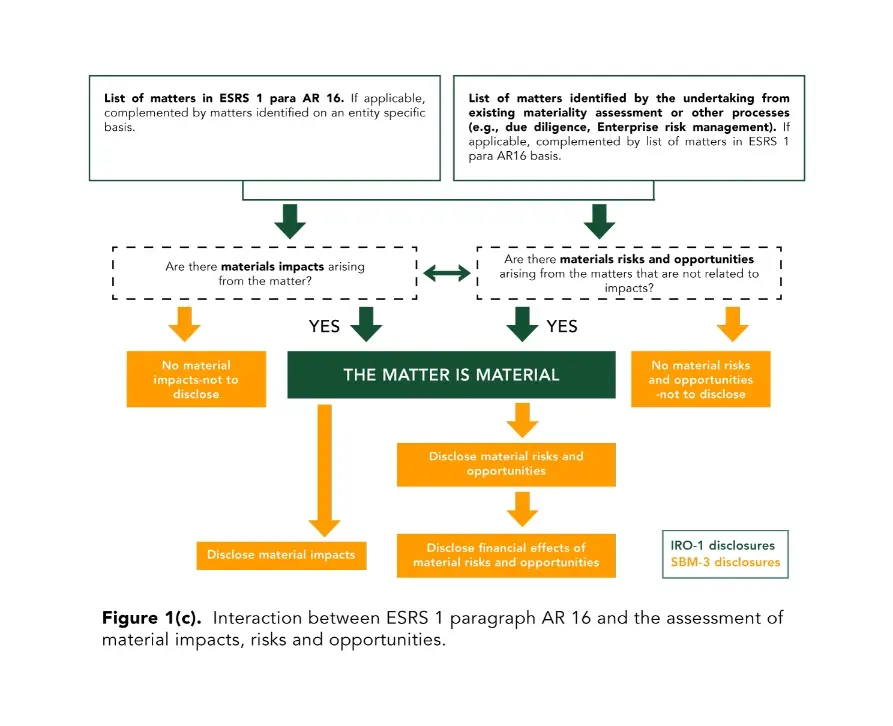 List of matters in ESRS 1 para AR 16. If applicable, complemented by matters identified on an entity specific basis.

List of matters identified by the undertaking from existing materiality assessment or other processes (e.g., due diligence, Enterprise risk management). If applicable, complemented by list of matters in ESRS 1 para AR16 basis.

Are there materials impacts arising from the matter?

Are there materials risks and opportunities arising from the matters that are not related to impacts?

YES

YES

No material impacts-not to disclose

THE MATTER IS MATERIAL

No material risks and opportunities -not to disclose

Disclose material risks and opportunities

Disclose material impacts

Disclose financial effects of material risks and opportunities

IRO-1 disclosures
SBM-3 disclosures

Figure 1(c). Interaction between ESRS 1 paragraph AR 16 and the assessment of material impacts, risks and opportunities.